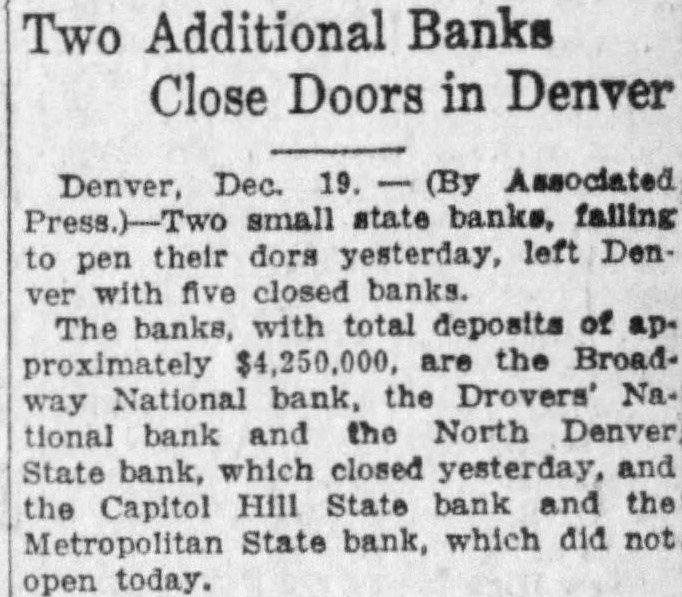 Two Additional Banks Close Doors in Denver

Denver, Dec. 19. — (By Associated Press.)—Two small state banks, failing to pen their dors yesterday, left Denver with five closed banks.

The banks, with total deposits of approximately $4,250,000, are the Broadway National bank, the Drovers' National bank and the North Denver State bank, which closed yesterday, and the Capitol Hill State bank and the Metropolitan State bank, which did not open today.